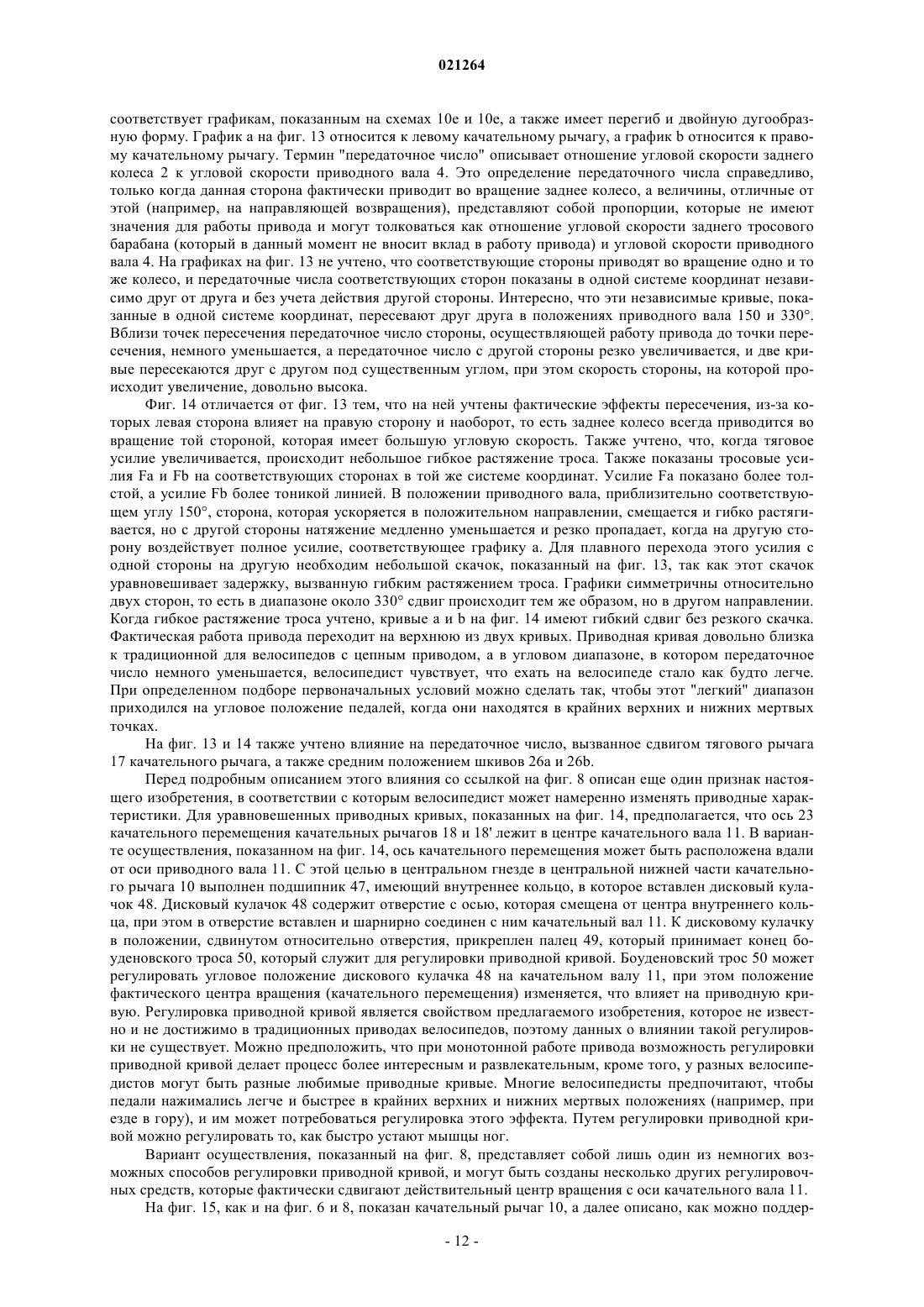 021264

соответствует графикам, показанным на схемах 10e и 10e, а также имеет перегиб и двойную дугообразную форму. График a на фиг. 13 относится к левому качательному рычагу, а график b относится к правому качательному рычагу. Термин "передаточное число" описывает отношение угловой скорости заднего колеса 2 к угловой скорости приводного вала 4. Это определение передаточного числа справедливо, только когда данная сторона фактически приводит во вращение заднее колесо, а величины, отличные от этой (например, на направляющей возвращения), представляют собой пропорции, которые не имеют значения для работы привода и могут толковаться как отношение угловой скорости заднего тросового барабана (который в данный момент не вносит вклад в работу привода) и угловой скорости приводного вала 4. На графиках на фиг. 13 не учтено, что соответствующие стороны приводят во вращение одно и то же колесо, и передаточные числа соответствующих сторон показаны в одной системе координат независимо друг от друга и без учета действия другой стороны. Интересно, что эти независимые кривые, показанные в одной системе координат, пересевают друг друга в положениях приводного вала 150 и 330°. Вблизи точек пересечения передаточное число стороны, осуществляющей работу привода до точки пересечения, немного уменьшается, а передаточное число с другой стороны резко увеличивается, и две кривые пересекаются друг с другом под существенным углом, при этом скорость стороны, на которой происходит увеличение, довольно высока.

Фиг. 14 отличается от фиг. 13 тем, что на ней учтены фактические эффекты пересечения, из-за которых левая сторона влияет на правую сторону и наоборот, то есть заднее колесо всегда приводится во вращение той стороной, которая имеет большую угловую скорость. Также учтено, что, когда тяговое усилие увеличивается, происходит небольшое гибкое растяжение троса. Также показаны тросовые усилия Fa и Fb на соответствующих сторонах в той же системе координат. Усилие Fa показано более толстой, а усилие Fb более тоникой линией. В положении приводного вала, приблизительно соответствующем углу 150°, сторона, которая ускоряется в положительном направлении, смещается и гибко растягивается, но с другой стороны натяжение медленно уменьшается и резко пропадает, когда на другую сторону воздействует полное усилие, соответствующее графику a. Для плавного перехода этого усилия с одной стороны на другую необходим небольшой скачок, показанный на фиг. 13, так как этот скачок уравновешивает задержку, вызванную гибким растяжением троса. Графики симметричны относительно двух сторон, то есть в диапазоне около 330° сдвиг происходит тем же образом, но в другом направлении. Когда гибкое растяжение троса учтено, кривые a и b на фиг. 14 имеют гибкий сдвиг без резкого скачка. Фактическая работа привода переходит на верхнюю из двух кривых. Приводная кривая довольно близка к традиционной для велосипедов с цепным приводом, а в угловом диапазоне, в котором передаточное число немного уменьшается, велосипедист чувствует, что ехать на велосипеде стало как будто легче. При определенном подборе первоначальных условий можно сделать так, чтобы этот "легкий" диапазон приходился на угловое положение педалей, когда они находятся в крайних верхних и нижних мертвых точках.

На фиг. 13 и 14 также учтено влияние на передаточное число, вызванное сдвигом тягового рычага 17 качательного рычага, а также средним положением шкивов 26a и 26b.

Перед подробным описанием этого влияния со ссылкой на фиг. 8 описан еще один признак настоящего изобретения, в соответствии с которым велосипедист может намеренно изменять приводные характеристики. Для уравновешенных приводных кривых, показанных на фиг. 14, предполагается, что ось 23 качательного перемещения качательных рычагов 18 и 18' лежит в центре качательного вала 11. В варианте осуществления, показанном на фиг. 14, ось качательного перемещения может быть расположена вдали от оси приводного вала 11. С этой целью в центральном гнезде в центральной нижней части качательного рычага 10 выполнен подшипник 47, имеющий внутреннее кольцо, в которое вставлен дисковый кулачок 48. Дисковый кулачок 48 содержит отверстие с осью, которая смещена от центра внутреннего кольца, при этом в отверстие вставлен и шарнирно соединен с ним качательный вал 11. К дисковому кулачку в положении, сдвинутом относительно отверстия, прикреплен палец 49, который принимает конец боуденовского троса 50, который служит для регулировки приводной кривой. Боуденовский трос 50 может регулировать угловое положение дискового кулачка 48 на качательном валу 11, при этом положение фактического центра вращения (качательного перемещения) изменяется, что влияет на приводную кривую. Регулировка приводной кривой является свойством предлагаемого изобретения, которое не известно и не достижимо в традиционных приводах велосипедов, поэтому данных о влиянии такой регулировки не существует. Можно предположить, что при монотонной работе привода возможность регулировки приводной кривой делает процесс более интересным и развлекательным, кроме того, у разных велосипедистов могут быть разные любимые приводные кривые. Многие велосипедисты предпочитают, чтобы педали нажимались легче и быстрее в крайних верхних и нижних мертвых положениях (например, при езде в гору), и им может потребоваться регулировка этого эффекта. Путем регулировки приводной кривой можно регулировать то, как быстро устают мышцы ног.

Вариант осуществления, показанный на фиг. 8, представляет собой лишь один из немногих возможных способов регулировки приводной кривой, и могут быть созданы несколько других регулировочных средств, которые фактически сдвигают действительный центр вращения с оси качательного вала 11.

На фиг. 15, как и на фиг. 6 и 8, показан качательный рычаг 10, а далее описано, как можно поддер-

- 12 -